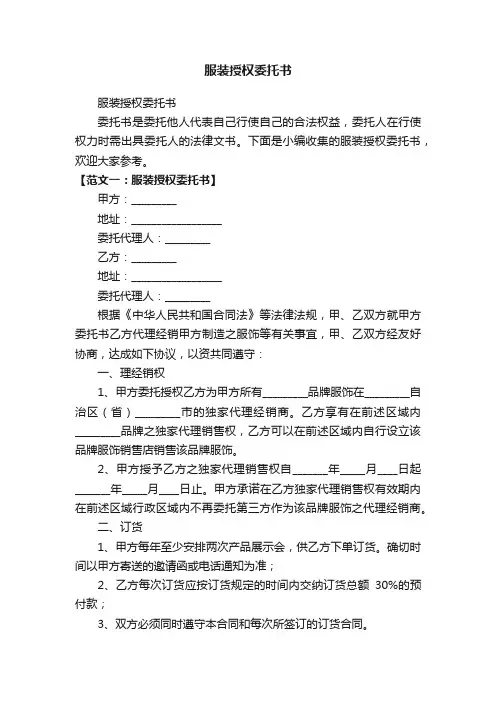 服装授权委托书

服装授权委托书

委托书是委托他人代表自己行使自己的合法权益，委托人在行使权力时需出具委托人的法律文书。下面是小编收集的服装授权委托书，欢迎大家参考。

【范文一：服装授权委托书】

甲方：________

地址：________________

委托代理人：________

乙方：________

地址：________________

委托代理人：________

根据《中华人民共和国合同法》等法律法规，甲、乙双方就甲方委托书乙方代理经销甲方制造之服饰等有关事宜，甲、乙双方经友好协商，达成如下协议，以资共同遵守：

一、理经销权

1、甲方委托授权乙方为甲方所有________品牌服饰在________自治区（省）________市的独家代理经销商。乙方享有在前述区域内________品牌之独家代理销售权，乙方可以在前述区域内自行设立该品牌服饰销售店销售该品牌服饰。

2、甲方授予乙方之独家代理销售权自______年____月___日起______年____月___日止。甲方承诺在乙方独家代理销售权有效期内在前述区域行政区域内不再委托第三方作为该品牌服饰之代理经销商。

二、订货

1、甲方每年至少安排两次产品展示会，供乙方下单订货。确切时间以甲方寄送的邀请函或电话通知为准；

2、乙方每次订货应按订货规定的时间内交纳订货总额 30%的预付款；

3、双方必须同时遵守本合同和每次所签订的订货合同。